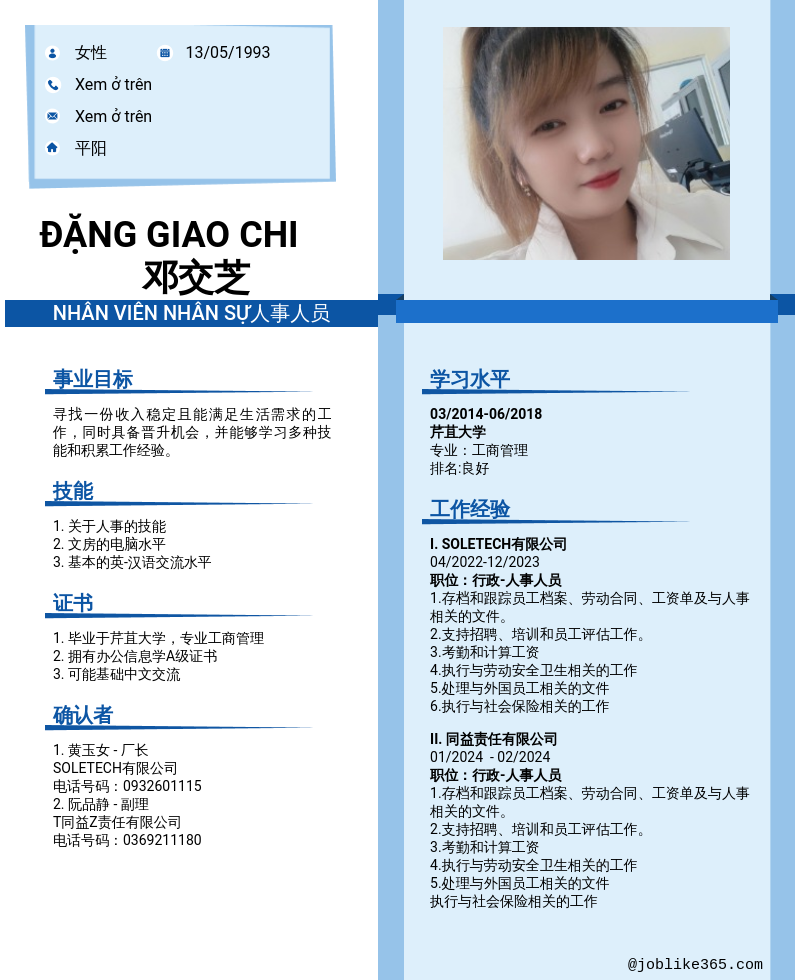 女性
13/05/1993
Xem ở trên
Xem ở trên
平阳

ĐẶNG GIAO CHI
邓交芝
NHÂN VIÊN NHÂN SỰ人事人员

事业目标

寻找一份收入稳定且能满足生活需求的工作，同时具备晋升机会，并能够学习多种技能和积累工作经验。

技能

1. 关于人事的技能
2. 文房的电脑水平
3. 基本的英-汉语交流水平

证书

1. 毕业于芹苴大学，专业工商管理
2. 拥有办公信息学A级证书
3. 可能基础中文交流

确认者

1. 黄玉女 - 厂长
SOLETECH有限公司
电话号码：0932601115
2. 阮品静 - 副理
T同益Z责任有限公司
电话号码：0369211180

学习水平

03/2014-06/2018
芹苴大学
专业：工商管理
排名:良好

工作经验

I. SOLETECH有限公司
04/2022-12/2023
职位：行政-人事人员
1.存档和跟踪员工档案、劳动合同、工资单及与人事相关的文件。
2.支持招聘、培训和员工评估工作。
3.考勤和计算工资
4.执行与劳动安全卫生相关的工作
5.处理与外国员工相关的文件
6.执行与社会保险相关的工作

II. 同益责任有限公司
01/2024 - 02/2024
职位：行政-人事人员
1.存档和跟踪员工档案、劳动合同、工资单及与人事相关的文件。
2.支持招聘、培训和员工评估工作。
3.考勤和计算工资
4.执行与劳动安全卫生相关的工作
5.处理与外国员工相关的文件
执行与社会保险相关的工作

@joblike365.com